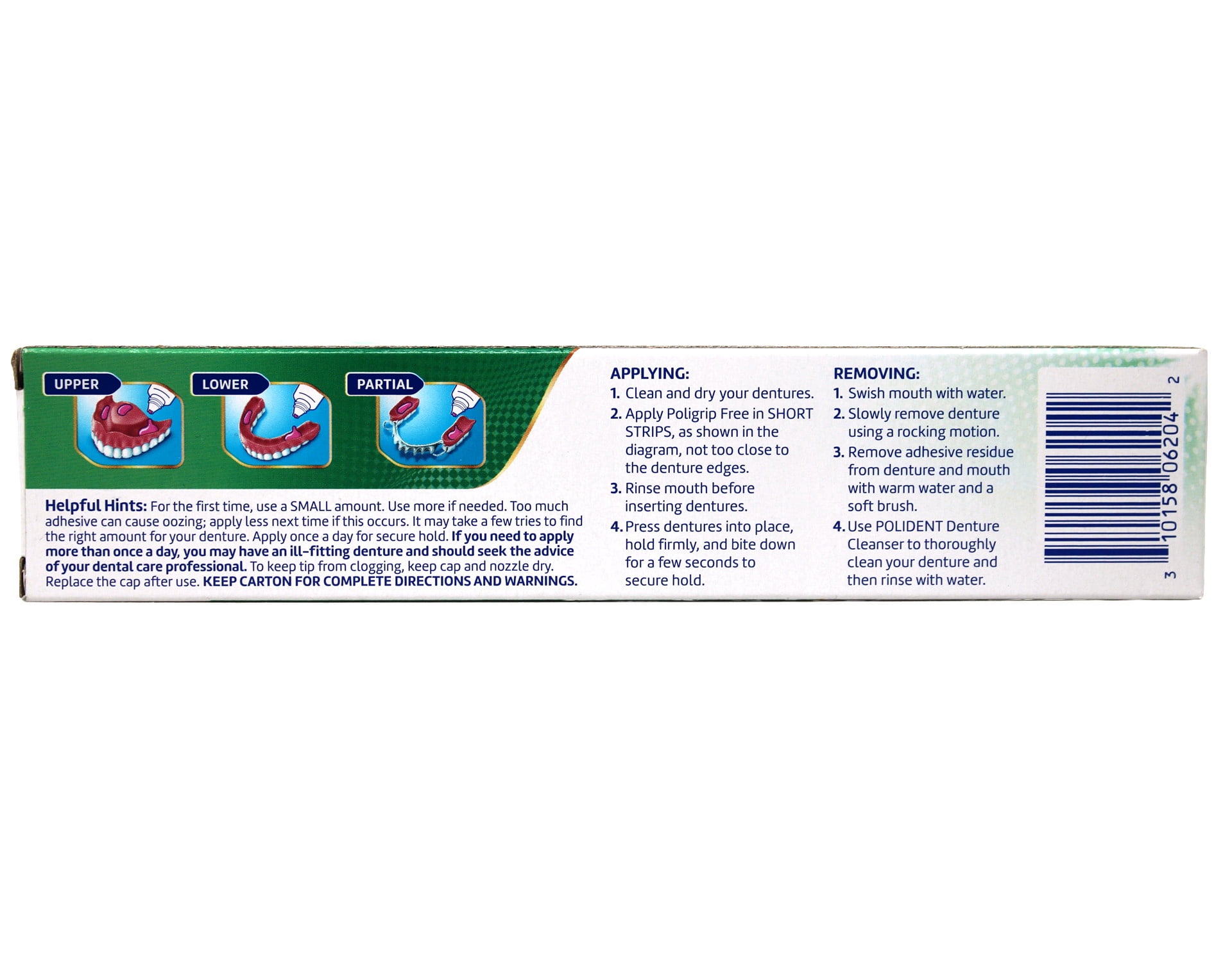 UPPER

LOWER

PARTIAL

Helpful Hints: For the first time, use a SMALL amount. Use more if needed. Too much adhesive can cause oozing; apply less next time if this occurs. It may take a few tries to find the right amount for your denture. Apply once a day for secure hold. If you need to apply more than once a day, you may have an ill-fitting denture and should seek the advice of your dental care professional. To keep tip from clogging, keep cap and nozzle dry. Replace the cap after use. KEEP CARTON FOR COMPLETE DIRECTIONS AND WARNINGS.

APPLYING:
1. Clean and dry your dentures.
2. Apply Poligrip Free in SHORT STRIPS, as shown in the diagram, not too close to the denture edges.
3. Rinse mouth before inserting dentures.
4. Press dentures into place, hold firmly, and bite down for a few seconds to secure hold.

REMOVING:
1. Swish mouth with water.
2. Slowly remove denture using a rocking motion.
3. Remove adhesive residue from denture and mouth with warm water and a soft brush.
4. Use POLIDENT Denture Cleanser to thoroughly clean your denture and then rinse with water.

3 10158 06204 2